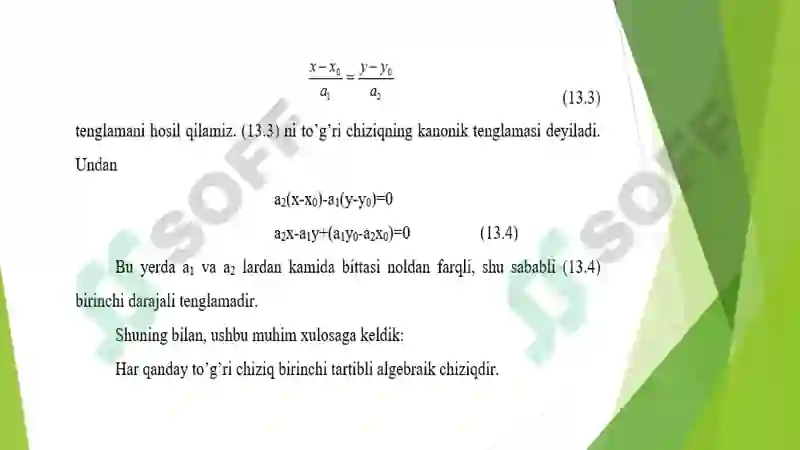 $\frac{x-x_0}{a_1}=\frac{y-y_0}{a_2}$ (13.3)

tenglamani hosil qilamiz. (13.3) ni to'g'ri chiziqning kanonik tenglamasi deyiladi. Undan

$a_2(x-x_0)-a_1(y-y_0)=0$

$a_2x-a_1y+(a_1y_0-a_2x_0)=0$ (13.4)

Bu yerda $a_1$ va $a_2$ lardan kamida bittasi noldan farqli, shu sababli (13.4) birinchi darajali tenglamadir.

Shuning bilan, ushbu muhim xulosaga keldik:

Har qanday to'g'ri chiziq birinchi tartibli algebraik chiziqdir.

SOFF

SOFF